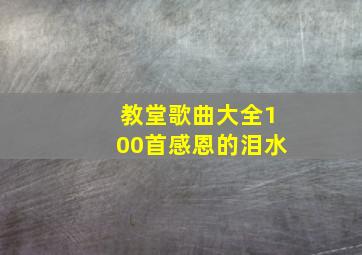 教堂歌曲大全100首感恩的泪水